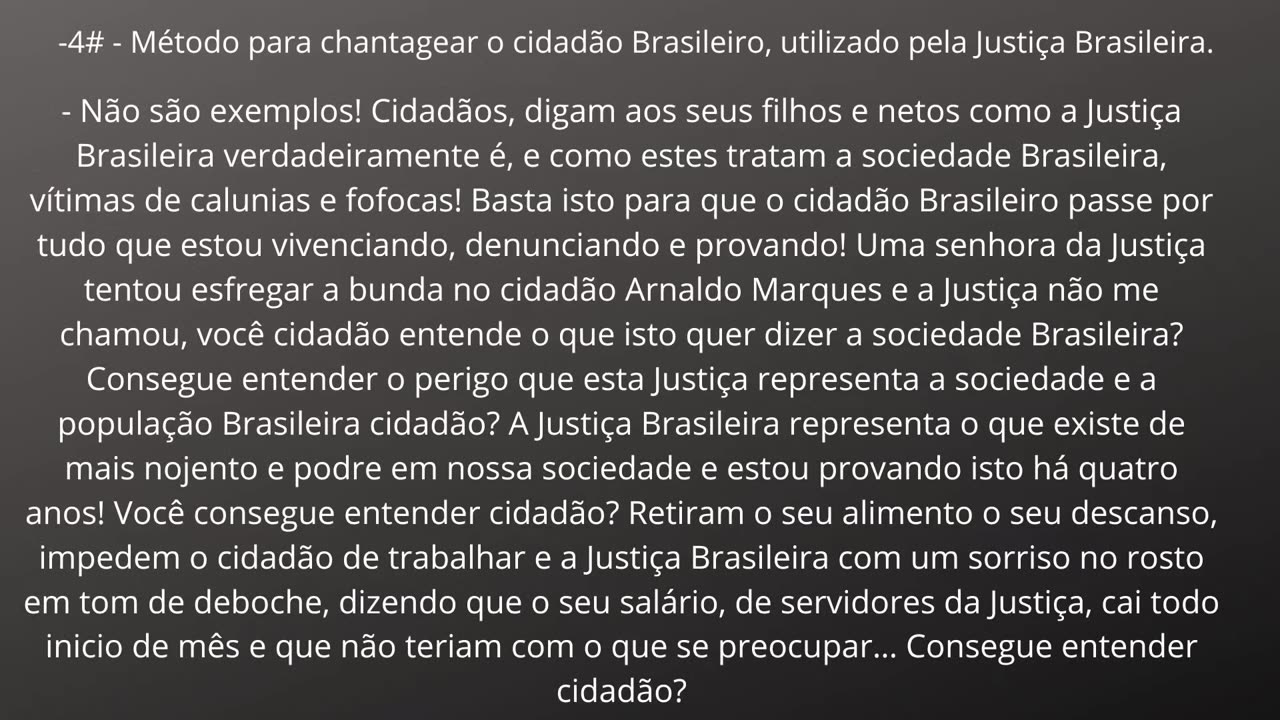 -4# - Método para chantagear o cidadão Brasileiro, utilizado pela Justiça Brasileira.

- Não são exemplos! Cidadãos, digam aos seus filhos e netos como a Justiça Brasileira verdadeiramente é, e como estes tratam a sociedade Brasileira, vítimas de calunias e fofocas! Basta isto para que o cidadão Brasileiro passe por tudo que estou vivenciando, denunciando e provando! Uma senhora da Justiça tentou esfregar a bunda no cidadão Arnaldo Marques e a Justiça não me chamou, você cidadão entende o que isto quer dizer a sociedade Brasileira? Consegue entender o perigo que esta Justiça representa a sociedade e a população Brasileira cidadão? A Justiça Brasileira representa o que existe de mais nojento e podre em nossa sociedade e estou provando isto há quatro anos! Você consegue entender cidadão? Retiram o seu alimento o seu descanso, impedem o cidadão de trabalhar e a Justiça Brasileira com um sorriso no rosto em tom de deboche, dizendo que o seu salário, de servidores da Justiça, cai todo inicio de mês e que não teriam com o que se preocupar... Consegue entender cidadão?